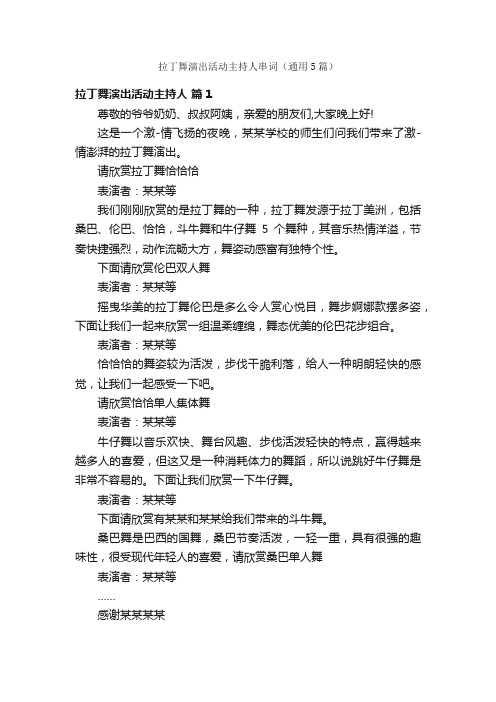 拉丁舞演出活动主持人串词（通用5篇）

拉丁舞演出活动主持人 篇1

尊敬的爷爷奶奶、叔叔阿姨，亲爱的朋友们,大家晚上好!

这是一个激-情飞扬的夜晚，某某学校的师生们问我们带来了激-情澎湃的拉丁舞演出。

请欣赏拉丁舞恰恰恰

表演者：某某等

我们刚刚欣赏的是拉丁舞的一种，拉丁舞发源于拉丁美洲，包括桑巴、伦巴、恰恰，斗牛舞和牛仔舞 5 个舞种，其音乐热情洋溢，节奏快捷强烈，动作流畅大方，舞姿动感富有独特个性。

下面请欣赏伦巴双人舞

表演者：某某等

摇曳华美的拉丁舞伦巴是多么令人赏心悦目，舞步婀娜款摆多姿，下面让我们一起来欣赏一组温柔缠绵，舞态优美的伦巴花步组合。

表演者：某某等

恰恰恰的舞姿较为活泼，步伐干脆利落，给人一种明朗轻快的感觉，让我们一起感受一下吧。

请欣赏恰恰单人集体舞

表演者：某某等

牛仔舞以音乐欢快、舞台风趣、步伐活泼轻快的特点，赢得越来越多人的喜爱，但这又是一种消耗体力的舞蹈，所以说跳好牛仔舞是非常不容易的。下面让我们欣赏一下牛仔舞。

表演者：某某等

下面请欣赏有某某和某某给我们带来的斗牛舞。

桑巴舞是巴西的国舞，桑巴节奏活泼，一轻一重，具有很强的趣味性，很受现代年轻人的喜爱，请欣赏桑巴单人舞

表演者：某某等

……

感谢某某某某